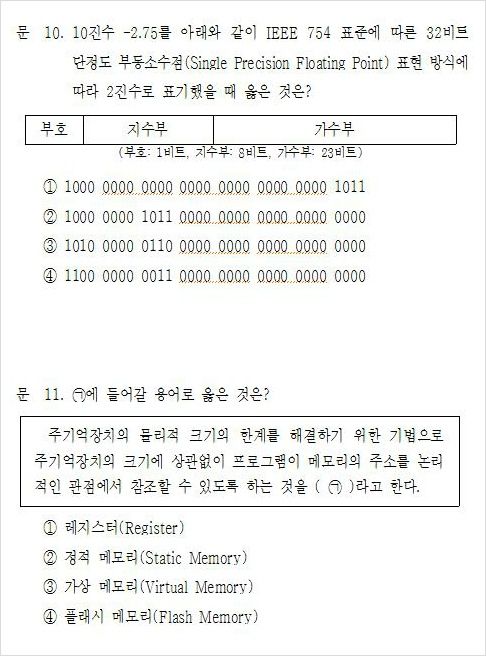 문 10. 10진수 -2.75를 아래와 같이 IEEE 754 표준에 따른 32비트 단정도 부동소수점(Single Precision Floating Point) 표현 방식에 따라 2진수로 표기했을 때 옳은 것은?

| 부호 | 지수부 | 가수부 |
|---|---|---|

(부호: 1비트, 지수부: 8비트, 가수부: 23비트)

① 1000 0000 0000 0000 0000 0000 0000 1011
② 1000 0000 1011 0000 0000 0000 0000 0000
③ 1010 0000 0110 0000 0000 0000 0000 0000
④ 1100 0000 0011 0000 0000 0000 0000 0000

문 11. ㉠에 들어갈 용어로 옳은 것은?

주기억장치의 물리적 크기의 한계를 해결하기 위한 기법으로 주기억장치의 크기에 상관없이 프로그램이 메모리의 주소를 논리적인 관점에서 참조할 수 있도록 하는 것을 ( ㉠ )라고 한다.

① 레지스터(Register)
② 정적 메모리(Static Memory)
③ 가상 메모리(Virtual Memory)
④ 플래시 메모리(Flash Memory)